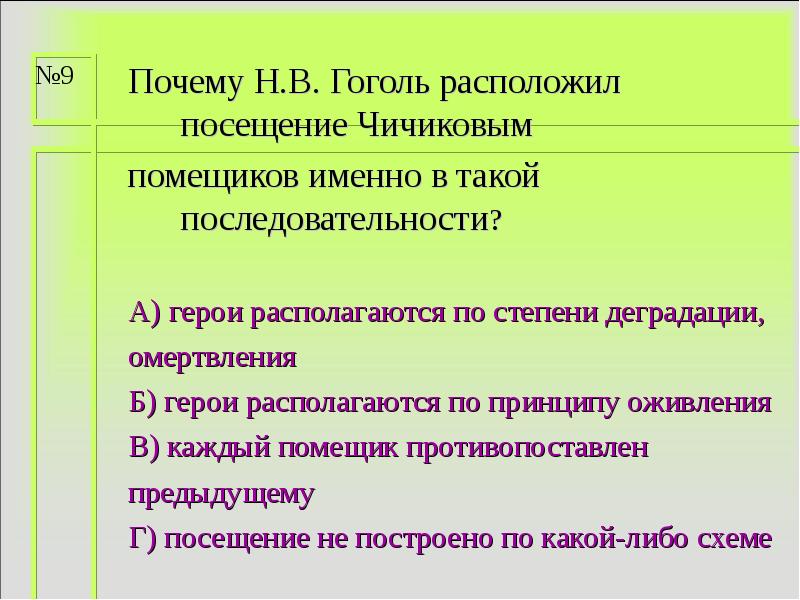 №9

Почему Н.В. Гоголь расположил посещение Чичиковым помещиков именно в такой последовательности?

А) герои располагаются по степени деградации, омертвления

Б) герои располагаются по принципу оживления

В) каждый помещик противопоставлен предыдущему

Г) посещение не построено по какой-либо схеме